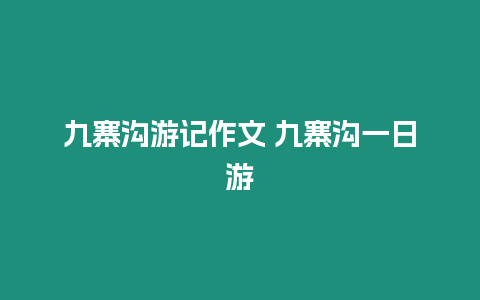 九寨沟游记作文 九寨沟一日游